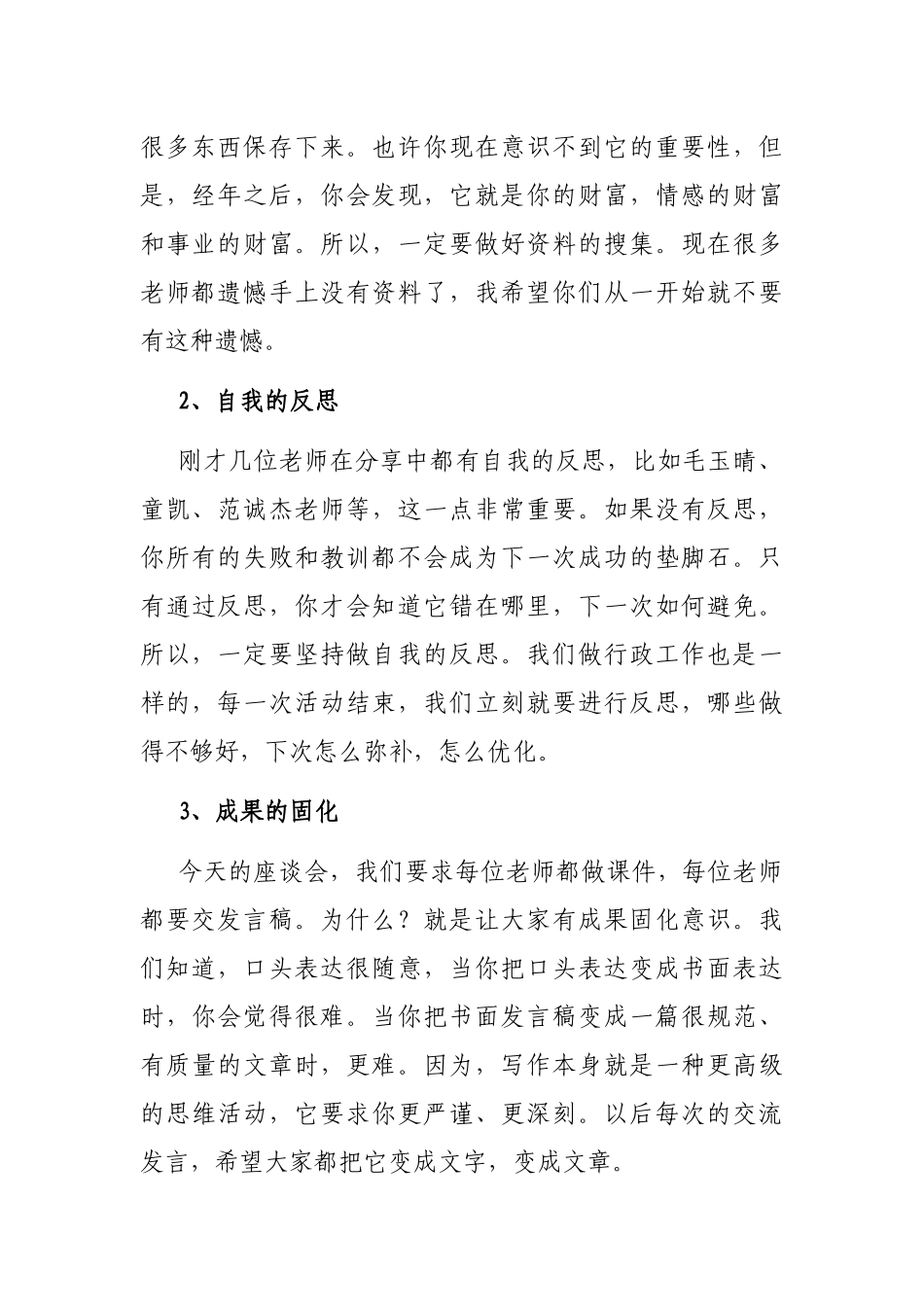 很多东西保存下来。也许你现在意识不到它的重要性，但是，经年之后，你会发现，它就是你的财富，情感的财富和事业的财富。所以，一定要做好资料的搜集。现在很多老师都遗憾手上没有资料了，我希望你们从一开始就不要有这种遗憾。

2、自我的反思

刚才几位老师在分享中都有自我的反思，比如毛玉晴、童凯、范诚杰老师等，这一点非常重要。如果没有反思，你所有的失败和教训都不会成为下一次成功的垫脚石。只有通过反思，你才会知道它错在哪里，下一次如何避免。所以，一定要坚持做自我的反思。我们做行政工作也是一样的，每一次活动结束，我们立刻就要进行反思，哪些做得不够好，下次怎么弥补，怎么优化。

3、成果的固化

今天的座谈会，我们要求每位老师都做课件，每位老师都要交发言稿。为什么？就是让大家有成果固化意识。我们知道，口头表达很随意，当你把口头表达变成书面表达时，你会觉得很难。当你把书面发言稿变成一篇很规范、有质量的文章时，更难。因为，写作本身就是一种更高级的思维活动，它要求你更严谨、更深刻。以后每次的交流发言，希望大家都把它变成文字，变成文章。